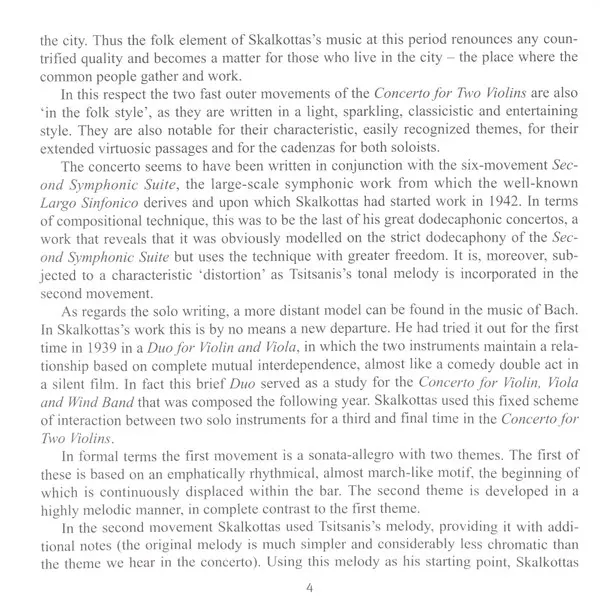 the city. Thus the folk element of Skalkottas's music at this period renounces any countrified quality and becomes a matter for those who live in the city – the place where the common people gather and work.

In this respect the two fast outer movements of the Concerto for Two Violins are also 'in the folk style', as they are written in a light, sparkling, classicistic and entertaining style. They are also notable for their characteristic, easily recognized themes, for their extended virtuosic passages and for the cadenzas for both soloists.

The concerto seems to have been written in conjunction with the six-movement Second Symphonic Suite, the large-scale symphonic work from which the well-known Largo Sinfonico derives and upon which Skalkottas had started work in 1942. In terms of compositional technique, this was to be the last of his great dodecaphonic concertos, a work that reveals that it was obviously modelled on the strict dodecaphony of the Second Symphonic Suite but uses the technique with greater freedom. It is, moreover, subjected to a characteristic 'distortion' as Tsitsanis's tonal melody is incorporated in the second movement.

As regards the solo writing, a more distant model can be found in the music of Bach. In Skalkottas's work this is by no means a new departure. He had tried it out for the first time in 1939 in a Duo for Violin and Viola, in which the two instruments maintain a relationship based on complete mutual interdependence, almost like a comedy double act in a silent film. In fact this brief Duo served as a study for the Concerto for Violin, Viola and Wind Band that was composed the following year. Skalkottas used this fixed scheme of interaction between two solo instruments for a third and final time in the Concerto for Two Violins.

In formal terms the first movement is a sonata-allegro with two themes. The first of these is based on an emphatically rhythmical, almost march-like motif, the beginning of which is continuously displaced within the bar. The second theme is developed in a highly melodic manner, in complete contrast to the first theme.

In the second movement Skalkottas used Tsitsanis's melody, providing it with additional notes (the original melody is much simpler and considerably less chromatic than the theme we hear in the concerto). Using this melody as his starting point, Skalkottas

4